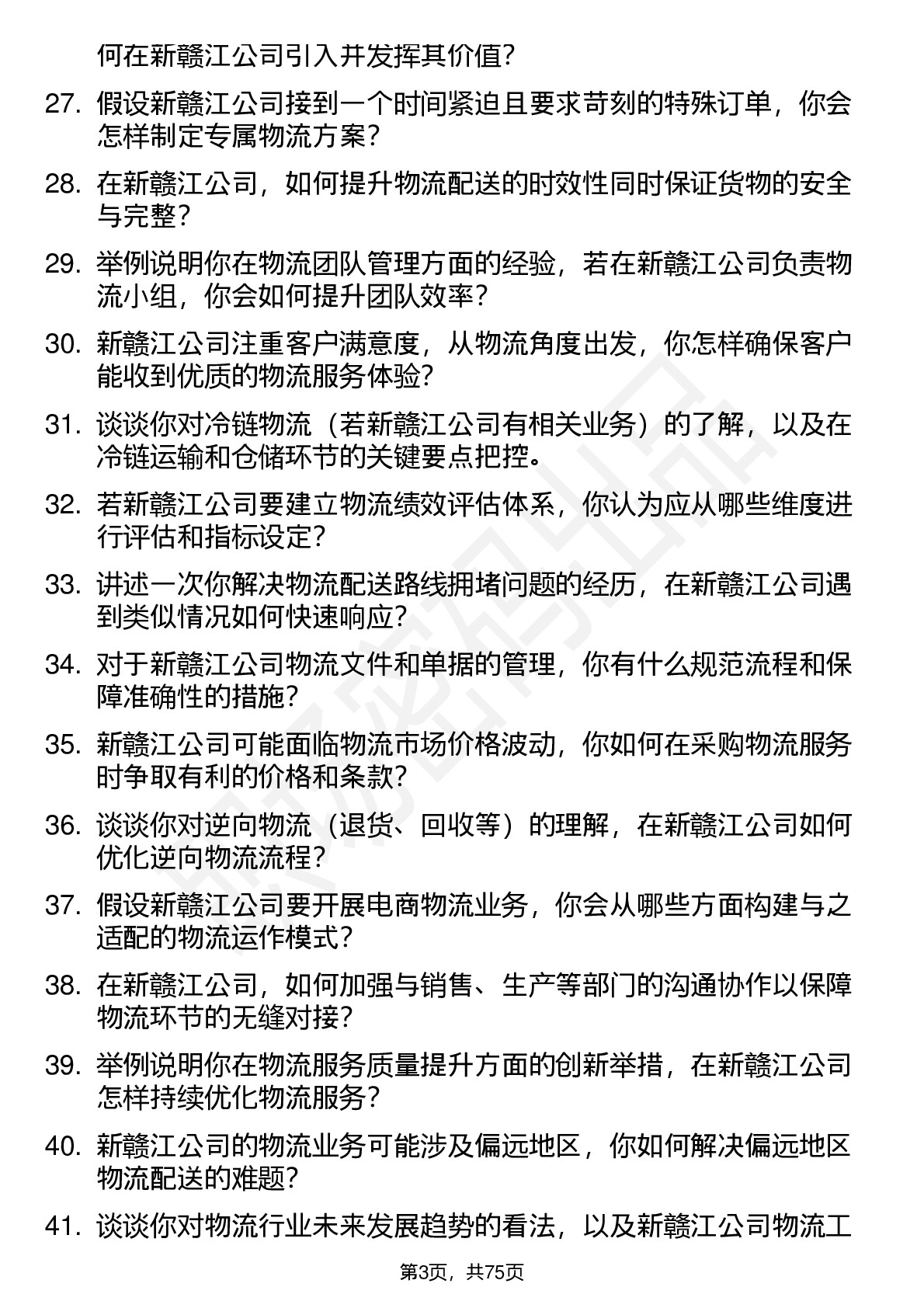 何在新赣江公司引入并发挥其价值？

27. 假设新赣江公司接到一个时间紧迫且要求苛刻的特殊订单，你会怎样制定专属物流方案？

28. 在新赣江公司，如何提升物流配送的时效性同时保证货物的安全与完整？

29. 举例说明你在物流团队管理方面的经验，若在新赣江公司负责物流小组，你会如何提升团队效率？

30. 新赣江公司注重客户满意度，从物流角度出发，你怎样确保客户能收到优质的物流服务体验？

31. 谈谈你对冷链物流（若新赣江公司有相关业务）的了解，以及在冷链运输和仓储环节的关键要点把控。

32. 若新赣江公司要建立物流绩效评估体系，你认为应从哪些维度进行评估和指标设定？

33. 讲述一次你解决物流配送路线拥堵问题的经历，在新赣江公司遇到类似情况如何快速响应？

34. 对于新赣江公司物流文件和单据的管理，你有什么规范流程和保障准确性的措施？

35. 新赣江公司可能面临物流市场价格波动，你如何在采购物流服务时争取有利的价格和条款？

36. 谈谈你对逆向物流（退货、回收等）的理解，在新赣江公司如何优化逆向物流流程？

37. 假设新赣江公司要开展电商物流业务，你会从哪些方面构建与之适配的物流运作模式？

38. 在新赣江公司，如何加强与销售、生产等部门的沟通协作以保障物流环节的无缝对接？

39. 举例说明你在物流服务质量提升方面的创新举措，在新赣江公司怎样持续优化物流服务？

40. 新赣江公司的物流业务可能涉及偏远地区，你如何解决偏远地区物流配送的难题？

41. 谈谈你对物流行业未来发展趋势的看法，以及新赣江公司物流工

第3页，共75页